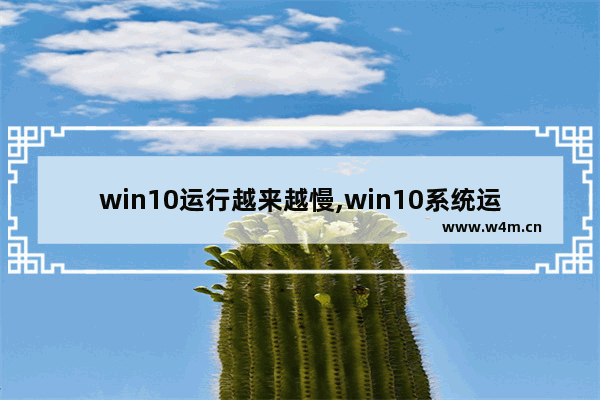 win10运行越来越慢,win10系统运

www.w4m.cn